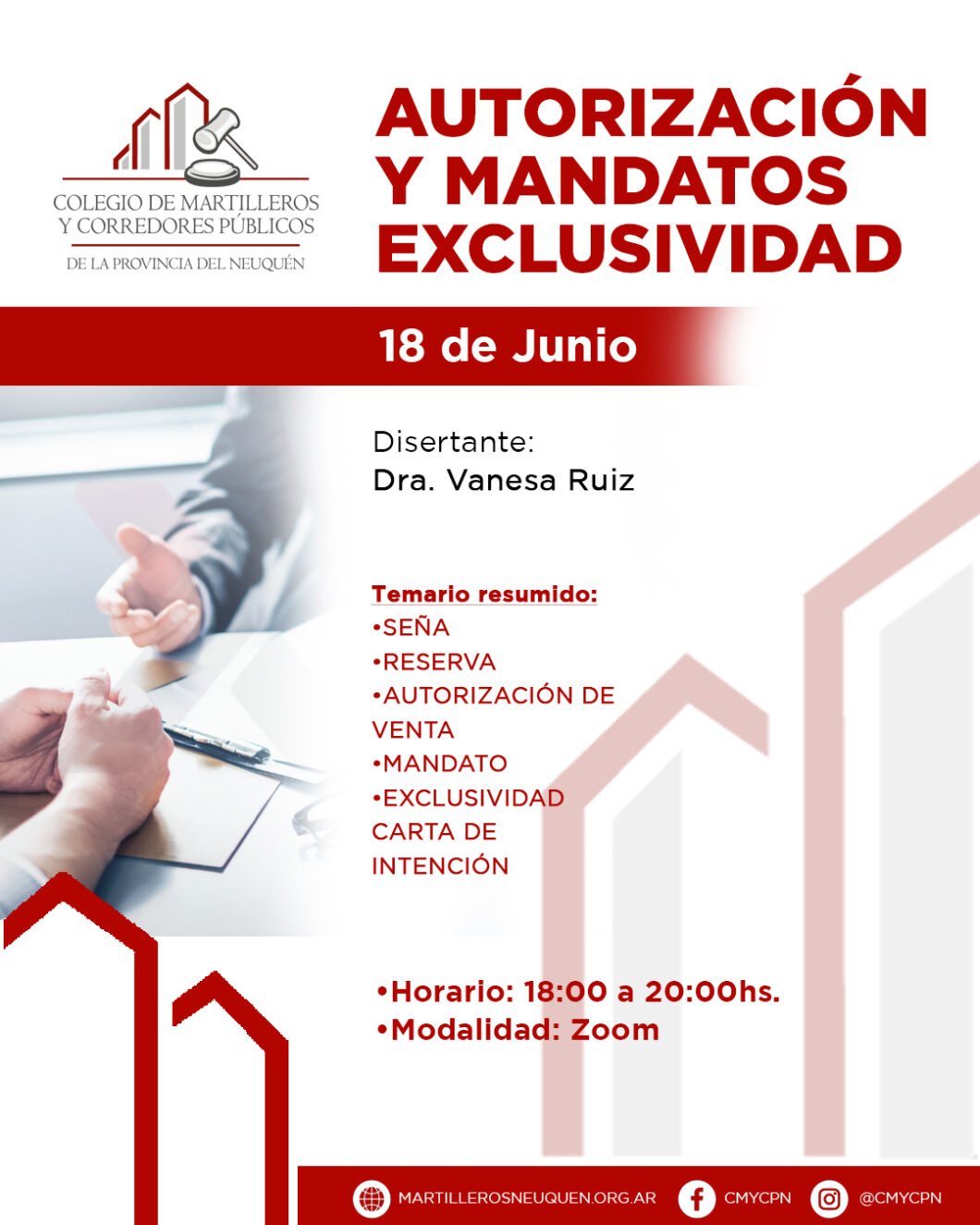 COLEGIO DE MARTILLEROS Y CORREDORES PÚBLICOS
DE LA PROVINCIA DEL NEUQUÉN

AUTORIZACIÓN Y MANDATOS EXCLUSIVIDAD

18 de Junio

Disertante:
Dra. Vanesa Ruiz

Temario resumido:
•SEÑA
•RESERVA
•AUTORIZACIÓN DE VENTA
•MANDATO
•EXCLUSIVIDAD
CARTA DE INTENCIÓN

•Horario: 18:00 a 20:00hs.
•Modalidad: Zoom

MARTILLEROSNEUQUEN.ORG.AR CMYCPN @CMYCPN